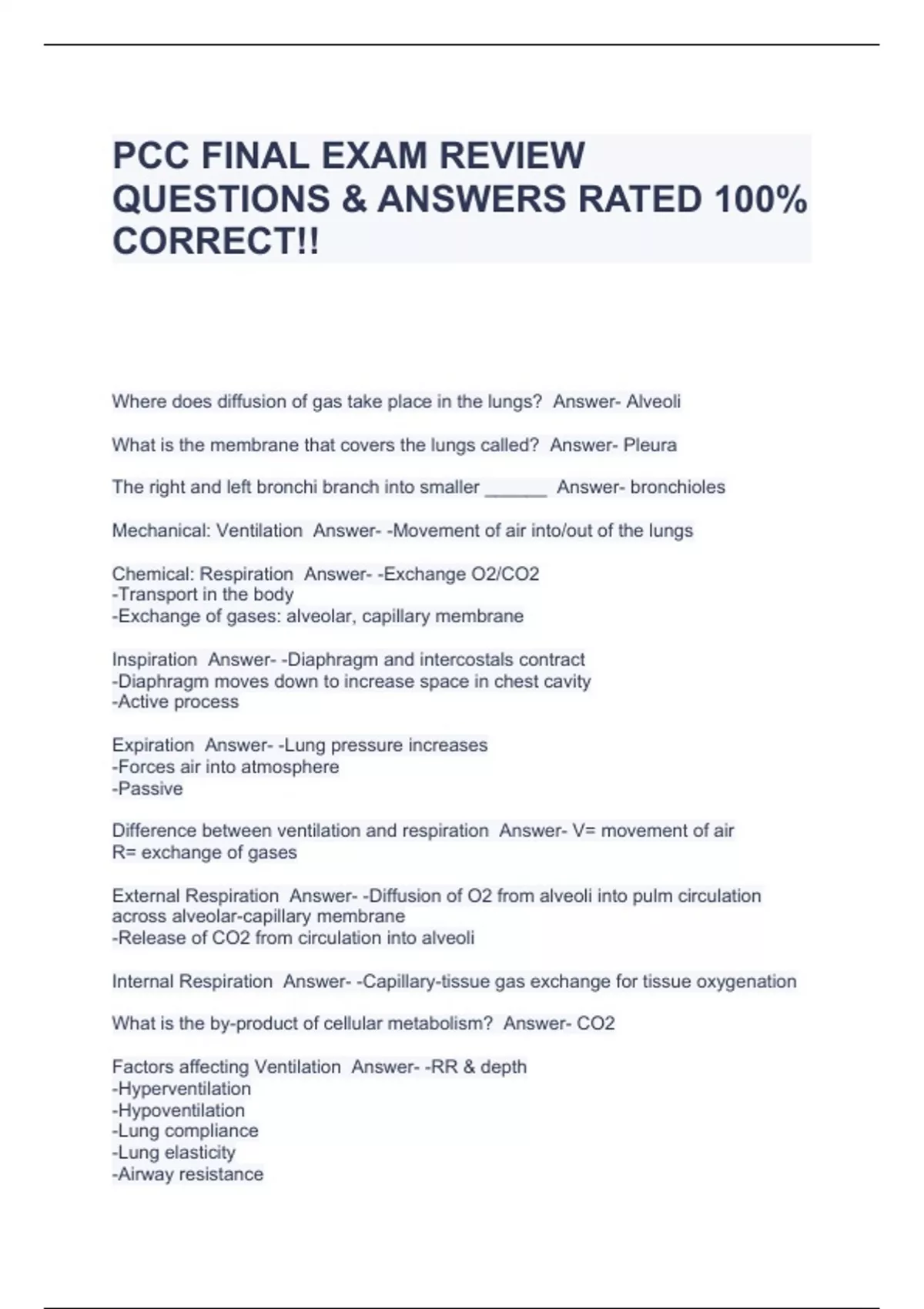 PCC FINAL EXAM REVIEW QUESTIONS & ANSWERS RATED 100% CORRECT!!

Where does diffusion of gas take place in the lungs? Answer- Alveoli

What is the membrane that covers the lungs called? Answer- Pleura

The right and left bronchi branch into smaller ______ Answer- bronchioles

Mechanical: Ventilation Answer- -Movement of air into/out of the lungs

Chemical: Respiration Answer- -Exchange O2/CO2
-Transport in the body
-Exchange of gases: alveolar, capillary membrane

Inspiration Answer- -Diaphragm and intercostals contract
-Diaphragm moves down to increase space in chest cavity
-Active process

Expiration Answer- -Lung pressure increases
-Forces air into atmosphere
-Passive

Difference between ventilation and respiration Answer- V= movement of air
R= exchange of gases

External Respiration Answer- -Diffusion of O2 from alveoli into pulm circulation across alveolar-capillary membrane
-Release of CO2 from circulation into alveoli

Internal Respiration Answer- -Capillary-tissue gas exchange for tissue oxygenation

What is the by-product of cellular metabolism? Answer- CO2

Factors affecting Ventilation Answer- -RR & depth
-Hyperventilation
-Hypoventilation
-Lung compliance
-Lung elasticity
-Airway resistance